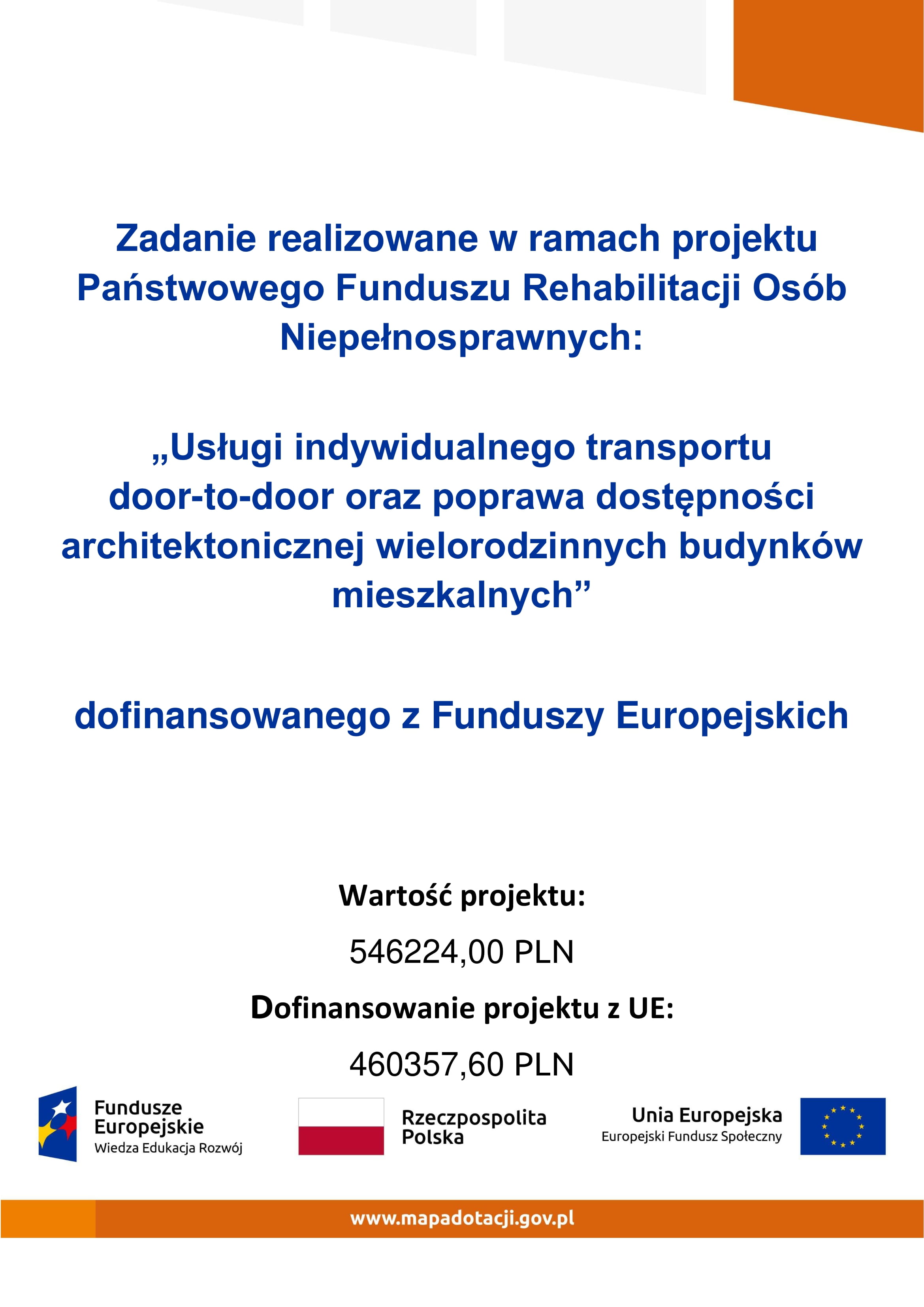 Zadanie realizowane w ramach projektu Państwowego Funduszu Rehabilitacji Osób Niepełnosprawnych:

„Usługi indywidualnego transportu door-to-door oraz poprawa dostępności architektonicznej wielorodzinnych budynków mieszkalnych”

dofinansowanego z Funduszy Europejskich

Wartość projektu:

546224,00 PLN

Dofinansowanie projektu z UE:

460357,60 PLN

Fundusze Europejskie
Wiedza Edukacja Rozwój

Rzeczpospolita Polska

Unia Europejska
Europejski Fundusz Społeczny

www.mapadotacji.gov.pl